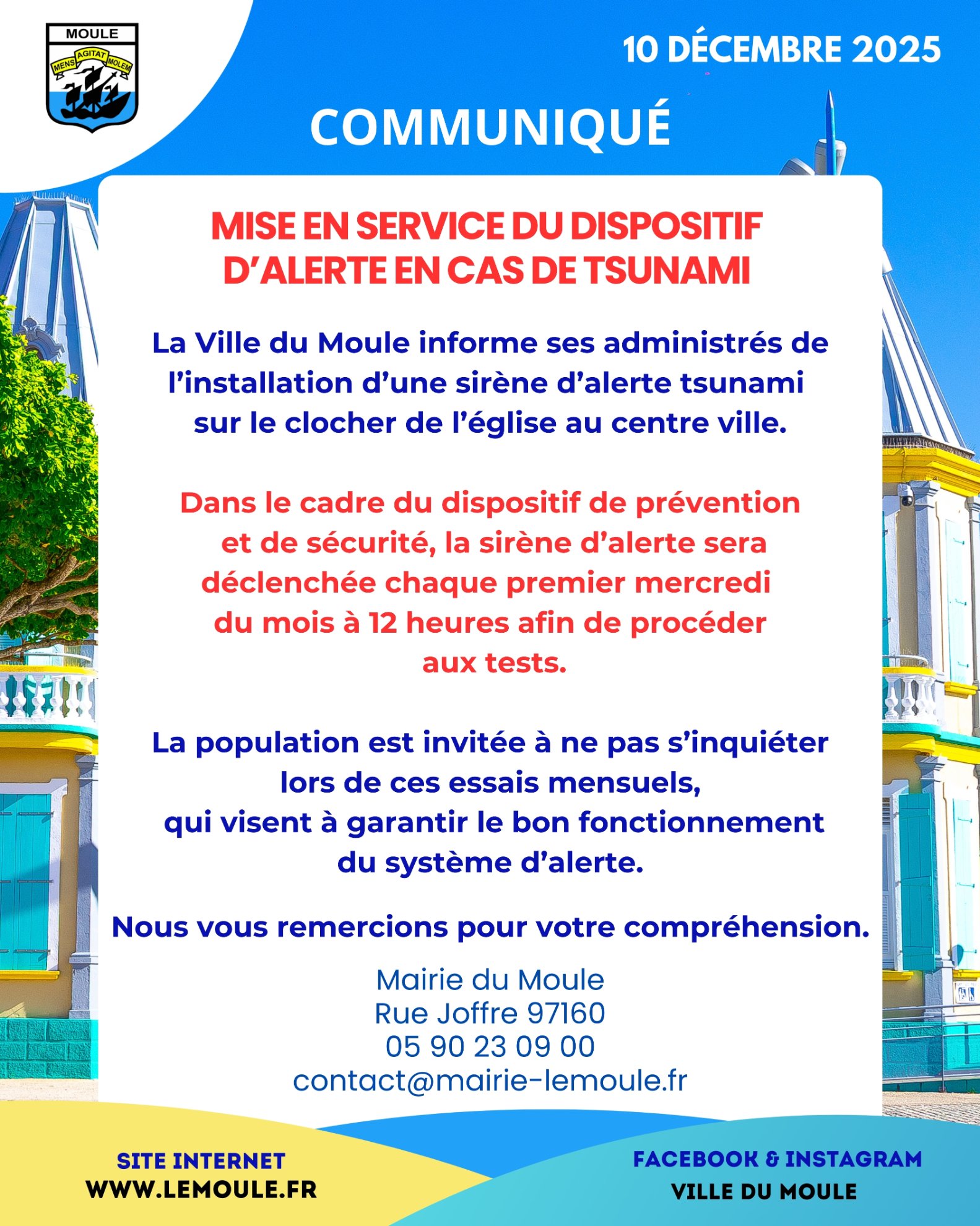 MOULE
MENS AGITAT MOLEM

10 DÉCEMBRE 2025

COMMUNIQUÉ

MISE EN SERVICE DU DISPOSITIF D'ALERTE EN CAS DE TSUNAMI

La Ville du Moule informe ses administrés de l'installation d'une sirène d'alerte tsunami sur le clocher de l'église au centre ville.

Dans le cadre du dispositif de prévention et de sécurité, la sirène d'alerte sera déclenchée chaque premier mercredi du mois à 12 heures afin de procéder aux tests.

La population est invitée à ne pas s'inquiéter lors de ces essais mensuels, qui visent à garantir le bon fonctionnement du système d'alerte.

Nous vous remercions pour votre compréhension.

Mairie du Moule
Rue Joffre 97160
05 90 23 09 00
contact@mairie-lemoule.fr

SITE INTERNET
WWW.LEMOULE.FR

FACEBOOK & INSTAGRAM
VILLE DU MOULE